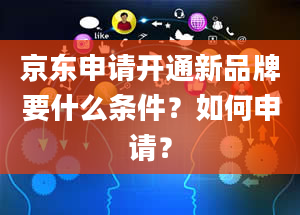 like

京东申请开通新品牌要什么条件？如何申请？